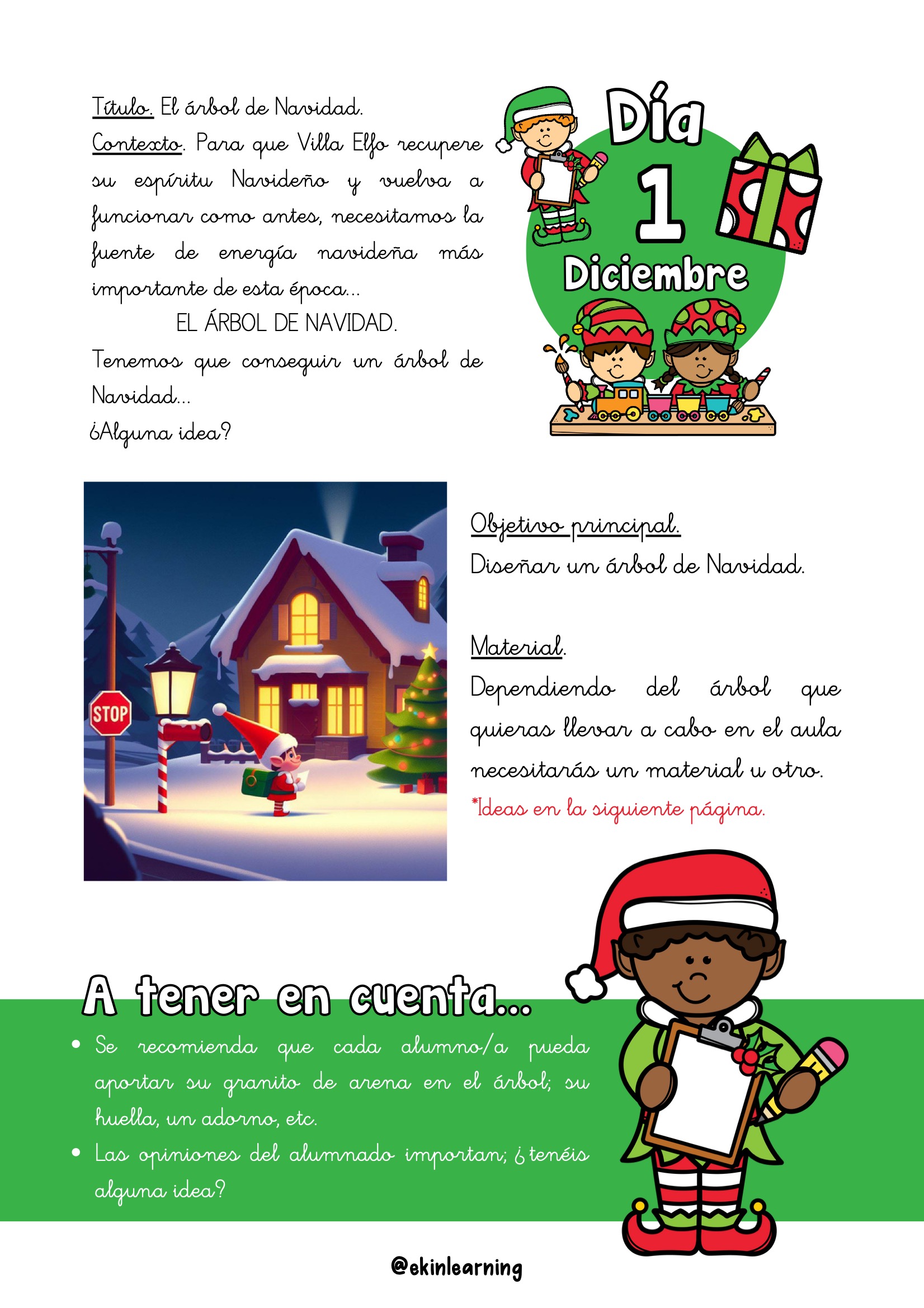 Título. El árbol de Navidad.

Contexto. Para que Villa Elfo recupere su espíritu Navideño y vuelva a funcionar como antes, necesitamos la fuente de energía navideña más importante de esta época...

EL ÁRBOL DE NAVIDAD.

Tenemos que conseguir un árbol de Navidad...

¿Alguna idea?

Día
1
Diciembre

STOP

Objetivo principal.
Diseñar un árbol de Navidad.

Material.
Dependiendo del árbol que quieras llevar a cabo en el aula necesitarás un material u otro.
*Ideas en la siguiente página.

A tener en cuenta...
• Se recomienda que cada alumno/a pueda aportar su granito de arena en el árbol; su huella, un adorno, etc.
• Las opiniones del alumnado importan; ¿tenéis alguna idea?

@ekinlearning